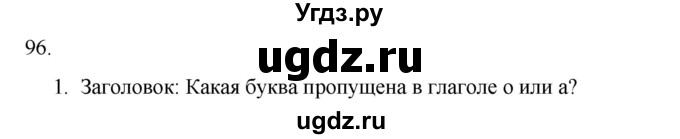 Угдз.ру

96.

ugdz.ru

1. Заголовок: Какая буква пропущена в глаголе о или а?

ugdz.ru